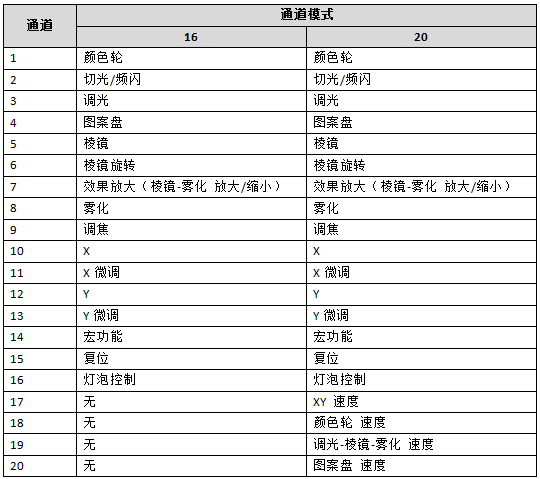 | 通道 | 通道模式 | |
|---|---|---|
| | 16 | 20 |
| 1 | 颜色轮 | 颜色轮 |
| 2 | 切光/频闪 | 切光/频闪 |
| 3 | 调光 | 调光 |
| 4 | 图案盘 | 图案盘 |
| 5 | 棱镜 | 棱镜 |
| 6 | 棱镜旋转 | 棱镜旋转 |
| 7 | 效果放大（棱镜-雾化 放大/缩小） | 效果放大（棱镜-雾化 放大/缩小） |
| 8 | 雾化 | 雾化 |
| 9 | 调焦 | 调焦 |
| 10 | X | X |
| 11 | X 微调 | X 微调 |
| 12 | Y | Y |
| 13 | Y 微调 | Y 微调 |
| 14 | 宏功能 | 宏功能 |
| 15 | 复位 | 复位 |
| 16 | 灯泡控制 | 灯泡控制 |
| 17 | 无 | XY 速度 |
| 18 | 无 | 颜色轮 速度 |
| 19 | 无 | 调光-棱镜-雾化 速度 |
| 20 | 无 | 图案盘 速度 |